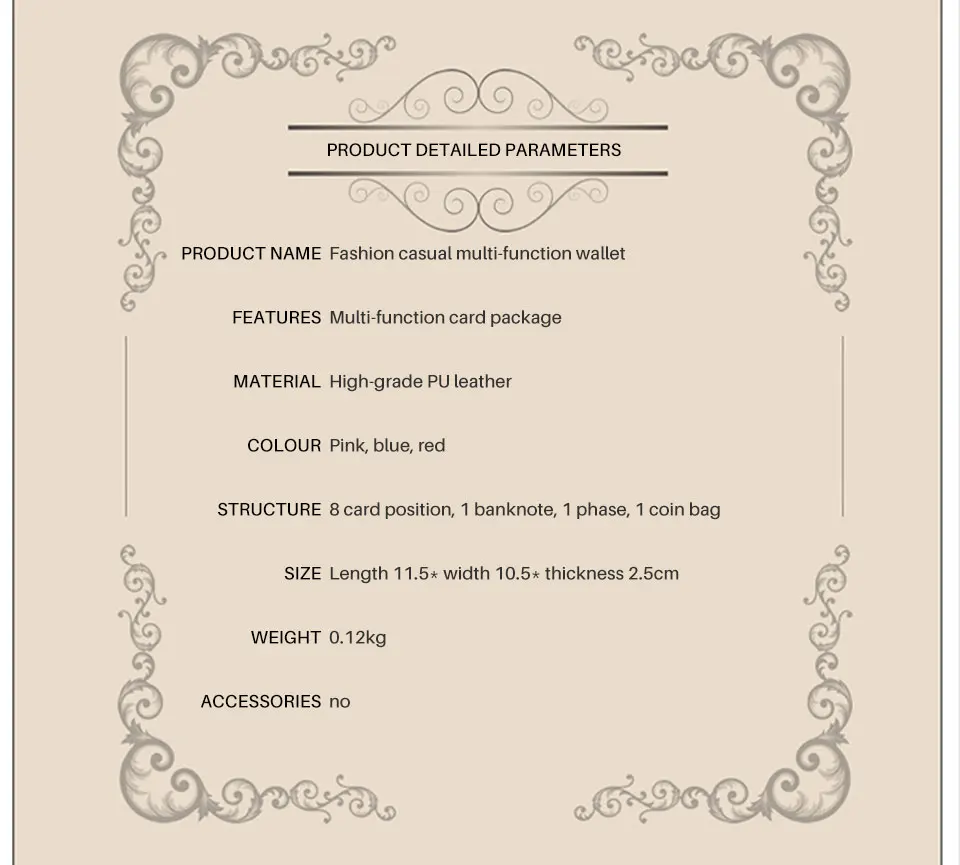 PRODUCT DETAILED PARAMETERS

PRODUCT NAME Fashion casual multi-function wallet

FEATURES Multi-function card package

MATERIAL High-grade PU leather

COLOUR Pink, blue, red

STRUCTURE 8 card position, 1 banknote, 1 phase, 1 coin bag

SIZE Length 11.5* width 10.5* thickness 2.5cm

WEIGHT 0.12kg

ACCESSORIES no